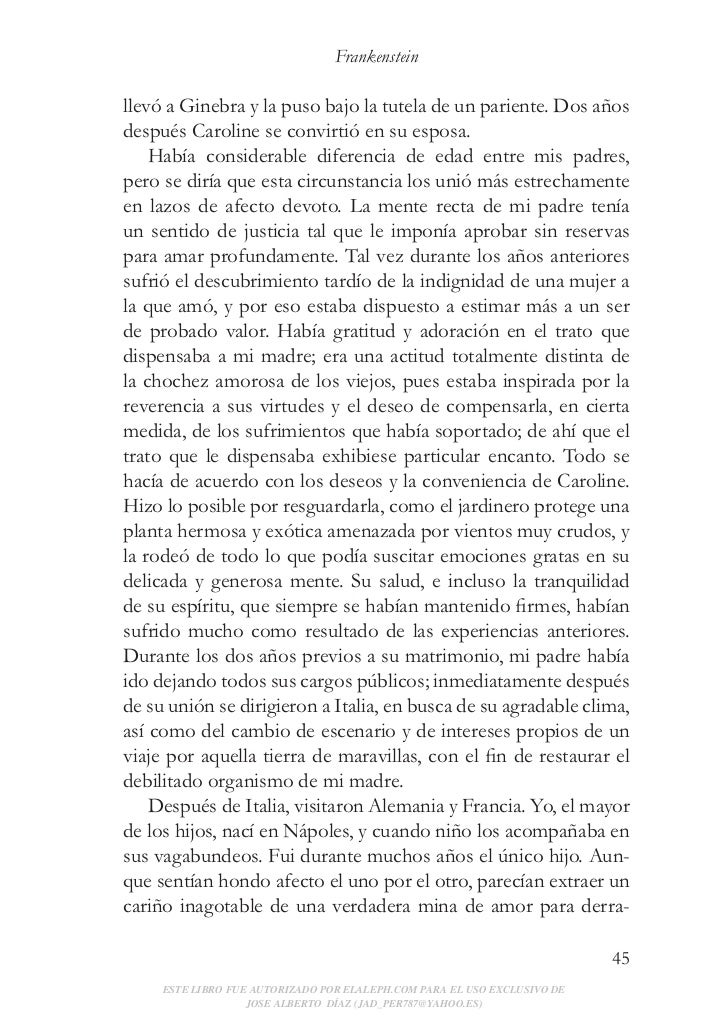 Frankenstein

llevó a Ginebra y la puso bajo la tutela de un pariente. Dos años después Caroline se convirtió en su esposa.

Había considerable diferencia de edad entre mis padres, pero se diría que esta circunstancia los unió más estrechamente en lazos de afecto devoto. La mente recta de mi padre tenía un sentido de justicia tal que le imponía aprobar sin reservas para amar profundamente. Tal vez durante los años anteriores sufrió el descubrimiento tardío de la indignidad de una mujer a la que amó, y por eso estaba dispuesto a estimar más a un ser de probado valor. Había gratitud y adoración en el trato que dispensaba a mi madre; era una actitud totalmente distinta de la chochez amorosa de los viejos, pues estaba inspirada por la reverencia a sus virtudes y el deseo de compensarla, en cierta medida, de los sufrimientos que había soportado; de ahí que el trato que le dispensaba exhibiese particular encanto. Todo se hacía de acuerdo con los deseos y la conveniencia de Caroline. Hizo lo posible por resguardarla, como el jardinero protege una planta hermosa y exótica amenazada por vientos muy crudos, y la rodeó de todo lo que podía suscitar emociones gratas en su delicada y generosa mente. Su salud, e incluso la tranquilidad de su espíritu, que siempre se habían mantenido firmes, habían sufrido mucho como resultado de las experiencias anteriores. Durante los dos años previos a su matrimonio, mi padre había ido dejando todos sus cargos públicos; inmediatamente después de su unión se dirigieron a Italia, en busca de su agradable clima, así como del cambio de escenario y de intereses propios de un viaje por aquella tierra de maravillas, con el fin de restaurar el debilitado organismo de mi madre.

Después de Italia, visitaron Alemania y Francia. Yo, el mayor de los hijos, nací en Nápoles, y cuando niño los acompañaba en sus vagabundeos. Fui durante muchos años el único hijo. Aunque sentían hondo afecto el uno por el otro, parecían extraer un cariño inagotable de una verdadera mina de amor para derra-

45

ESTE LIBRO FUE AUTORIZADO POR ELALEPH.COM PARA EL USO EXCLUSIVO DE JOSE ALBERTO DÍAZ (JAD_PER787@YAHOO.ES)